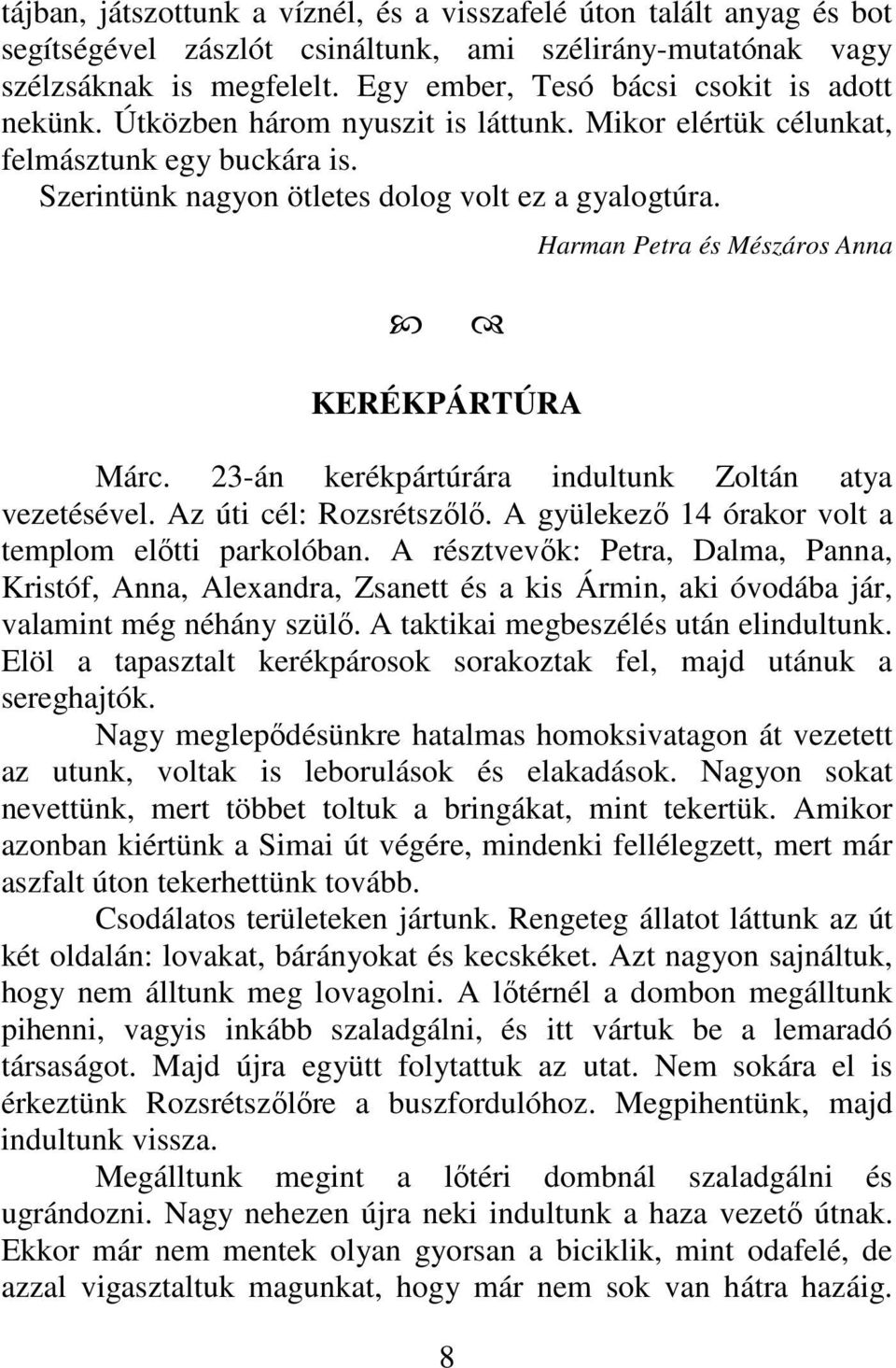 tájban, játszottunk a víznél, és a visszafelé úton talált anyag és bot segítségével zászlót csináltunk, ami szélirány-mutatónak vagy szélzsáknak is megfelelt. Egy ember, Tesó bácsi csokit is adott nekünk. Útközben három nyuszit is láttunk. Mikor elértük célunkat, felmásztunk egy buckára is.

Szerintünk nagyon ötletes dolog volt ez a gyalogtúra.

Harman Petra és Mészáros Anna

KERÉKPÁRTÚRA

Márc. 23-án kerékpártúrára indultunk Zoltán atya vezetésével. Az úti cél: Rozsrétszőlő. A gyülekező 14 órakor volt a templom előtti parkolóban. A résztvevők: Petra, Dalma, Panna, Kristóf, Anna, Alexandra, Zsanett és a kis Ármin, aki óvodába jár, valamint még néhány szülő. A taktikai megbeszélés után elindultunk. Elöl a tapasztalt kerékpárosok sorakoztak fel, majd utánuk a sereghajtók.

Nagy meglepődésünkre hatalmas homoksivatagon át vezetett az utunk, voltak is leborulások és elakadások. Nagyon sokat nevettünk, mert többet toltuk a bringákat, mint tekertük. Amikor azonban kiértünk a Simai út végére, mindenki fellélegzett, mert már aszfalt úton tekerhettünk tovább.

Csodálatos területeken jártunk. Rengeteg állatot láttunk az út két oldalán: lovakat, bárányokat és kecskéket. Azt nagyon sajnáltuk, hogy nem álltunk meg lovagolni. A lőtérnél a dombon megálltunk pihenni, vagyis inkább szaladgálni, és itt vártuk be a lemaradó társaságot. Majd újra együtt folytattuk az utat. Nem sokára el is érkeztünk Rozsrétszőlőre a buszfordulóhoz. Megpihentünk, majd indultunk vissza.

Megálltunk megint a lőtéri dombnál szaladgálni és ugrándozni. Nagy nehezen újra neki indultunk a haza vezető útnak. Ekkor már nem mentek olyan gyorsan a biciklik, mint odafelé, de azzal vigasztaltuk magunkat, hogy már nem sok van hátra hazáig.

8